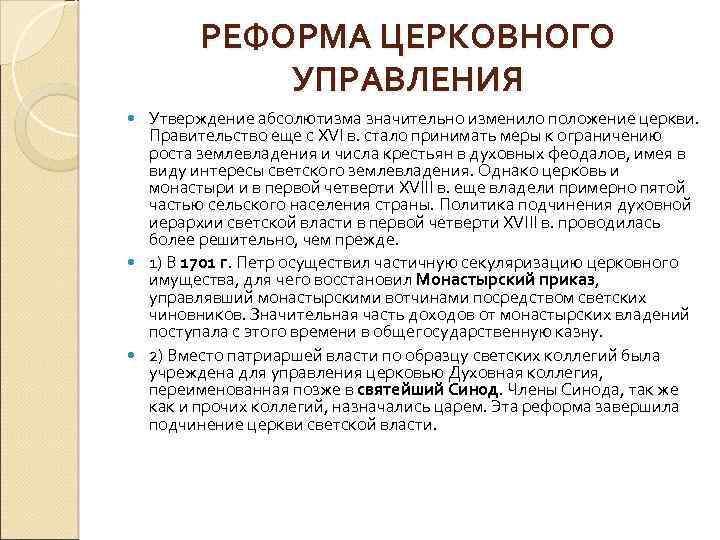 РЕФОРМА ЦЕРКОВНОГО УПРАВЛЕНИЯ

Утверждение абсолютизма значительно изменило положение церкви. Правительство еще с XVI в. стало принимать меры к ограничению роста землевладения и числа крестьян в духовных феодалов, имея в виду интересы светского землевладения. Однако церковь и монастыри и в первой четверти XVIII в. еще владели примерно пятой частью сельского населения страны. Политика подчинения духовной иерархии светской власти в первой четверти XVIII в. проводилась более решительно, чем прежде.

1) В 1701 г. Петр осуществил частичную секуляризацию церковного имущества, для чего восстановил Монастырский приказ, управлявший монастырскими вотчинами посредством светских чиновников. Значительная часть доходов от монастырских владений поступала с этого времени в общегосударственную казну.

2) Вместо патриаршей власти по образцу светских коллегий была учреждена для управления церковью Духовная коллегия, переименованная позже в святейший Синод. Члены Синода, так же как и прочих коллегий, назначались царем. Эта реформа завершила подчинение церкви светской власти.